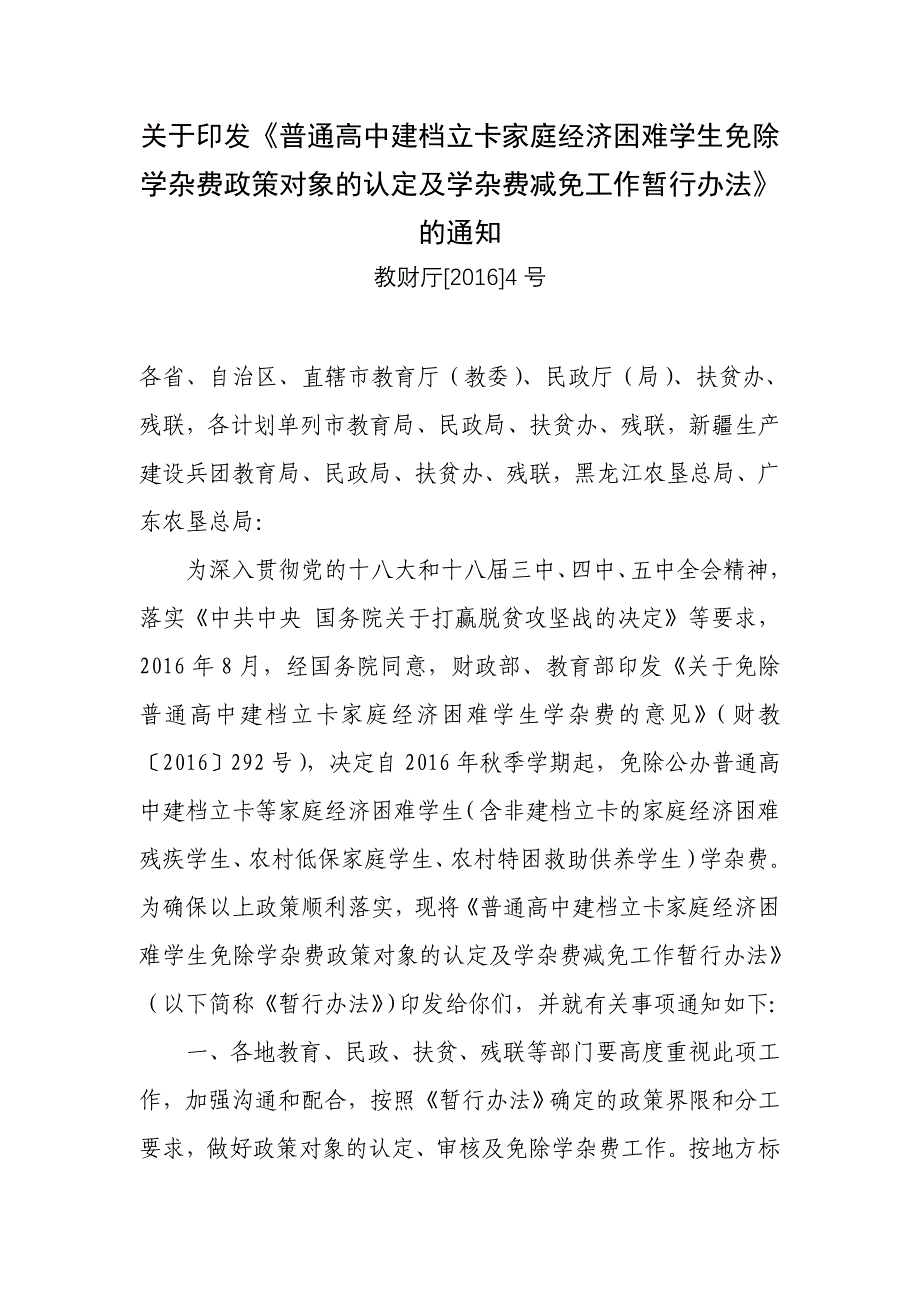 关于印发《普通高中建档立卡家庭经济困难学生免除学杂费政策对象的认定及学杂费减免工作暂行办法》的通知

教财厅[2016]4 号

各省、自治区、直辖市教育厅（教委）、民政厅（局）、扶贫办、残联，各计划单列市教育局、民政局、扶贫办、残联，新疆生产建设兵团教育局、民政局、扶贫办、残联，黑龙江农垦总局、广东农垦总局:

为深入贯彻党的十八大和十八届三中、四中、五中全会精神，落实《中共中央 国务院关于打赢脱贫攻坚战的决定》等要求，2016 年 8 月，经国务院同意，财政部、教育部印发《关于免除普通高中建档立卡家庭经济困难学生学杂费的意见》（财教〔2016〕292 号），决定自 2016 年秋季学期起，免除公办普通高中建档立卡等家庭经济困难学生（含非建档立卡的家庭经济困难残疾学生、农村低保家庭学生、农村特困救助供养学生）学杂费。为确保以上政策顺利落实，现将《普通高中建档立卡家庭经济困难学生免除学杂费政策对象的认定及学杂费减免工作暂行办法》（以下简称《暂行办法》）印发给你们，并就有关事项通知如下:

一、各地教育、民政、扶贫、残联等部门要高度重视此项工作，加强沟通和配合，按照《暂行办法》确定的政策界限和分工要求，做好政策对象的认定、审核及免除学杂费工作。按地方标